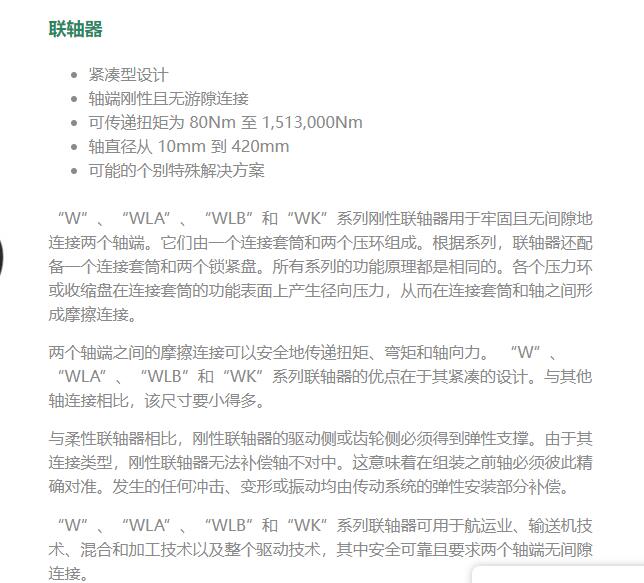 联轴器

- 紧凑型设计
- 轴端刚性且无游隙连接
- 可传递扭矩为 80Nm 至 1,513,000Nm
- 轴直径从 10mm 到 420mm
- 可能的个别特殊解决方案

“W”、“WLA”、“WLB”和“WK”系列刚性联轴器用于牢固且无间隙地连接两个轴端。它们由一个连接套筒和两个压环组成。根据系列，联轴器还配备一个连接套筒和两个锁紧盘。所有系列的功能原理都是相同的。各个压力环或收缩盘在连接套筒的功能表面上产生径向压力，从而在连接套筒和轴之间形成摩擦连接。

两个轴端之间的摩擦连接可以安全地传递扭矩、弯矩和轴向力。“W”、“WLA”、“WLB”和“WK”系列联轴器的优点在于其紧凑的设计。与其他轴连接相比，该尺寸要小得多。

与柔性联轴器相比，刚性联轴器的驱动侧或齿轮侧必须得到弹性支撑。由于其连接类型，刚性联轴器无法补偿轴不对中。这意味着在组装之前轴必须彼此精确对准。发生的任何冲击、变形或振动均由传动系统的弹性安装部分补偿。

“W”、“WLA”、“WLB”和“WK”系列联轴器可用于航运业、输送机技术、混合和加工技术以及整个驱动技术，其中安全可靠且要求两个轴端无间隙连接。